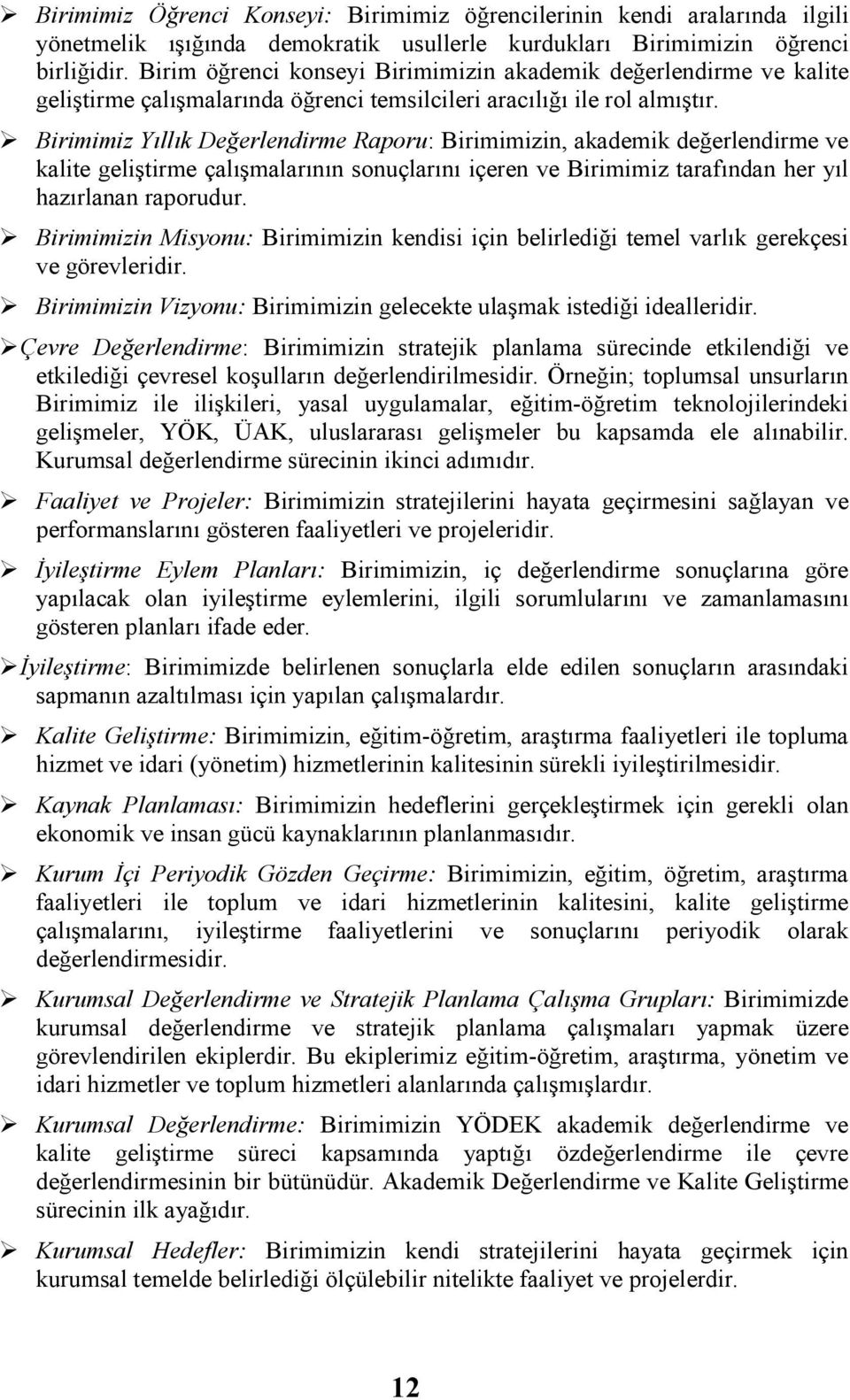 ➢ Birimimiz Öğrenci Konseyi: Birimimiz öğrencilerinin kendi aralarında ilgili yönetmelik ışığında demokratik usullerle kurdukları Birimimizin öğrenci birliğidir. Birim öğrenci konseyi Birimimizin akademik değerlendirme ve kalite geliştirme çalışmalarında öğrenci temsilcileri aracılığı ile rol almıştır.

➢ Birimimiz Yıllık Değerlendirme Raporu: Birimimizin, akademik değerlendirme ve kalite geliştirme çalışmalarının sonuçlarını içeren ve Birimimiz tarafından her yıl hazırlanan raporudur.

➢ Birimimizin Misyonu: Birimimizin kendisi için belirlediği temel varlık gerekçesi ve görevleridir.

➢ Birimimizin Vizyonu: Birimimizin gelecekte ulaşmak istediği idealleridir.

➢ Çevre Değerlendirme: Birimimizin stratejik planlama sürecinde etkilendiği ve etkilediği çevresel koşulların değerlendirilmesidir. Örneğin; toplumsal unsurların Birimimiz ile ilişkileri, yasal uygulamalar, eğitim-öğretim teknolojilerindeki gelişmeler, YÖK, ÜAK, uluslararası gelişmeler bu kapsamda ele alınabilir. Kurumsal değerlendirme sürecinin ikinci adımıdır.

➢ Faaliyet ve Projeler: Birimimizin stratejilerini hayata geçirmesini sağlayan ve performanslarını gösteren faaliyetleri ve projeleridir.

➢ İyileştirme Eylem Planları: Birimimizin, iç değerlendirme sonuçlarına göre yapılacak olan iyileştirme eylemlerini, ilgili sorumlularını ve zamanlamasını gösteren planları ifade eder.

➢ İyileştirme: Birimimizde belirlenen sonuçlarla elde edilen sonuçların arasındaki sapmanın azaltılması için yapılan çalışmalardır.

➢ Kalite Geliştirme: Birimimizin, eğitim-öğretim, araştırma faaliyetleri ile topluma hizmet ve idari (yönetim) hizmetlerinin kalitesinin sürekli iyileştirilmesidir.

➢ Kaynak Planlaması: Birimimizin hedeflerini gerçekleştirmek için gerekli olan ekonomik ve insan gücü kaynaklarının planlanmasıdır.

➢ Kurum İçi Periyodik Gözden Geçirme: Birimimizin, eğitim, öğretim, araştırma faaliyetleri ile toplum ve idari hizmetlerinin kalitesini, kalite geliştirme çalışmalarını, iyileştirme faaliyetlerini ve sonuçlarını periyodik olarak değerlendirmesidir.

➢ Kurumsal Değerlendirme ve Stratejik Planlama Çalışma Grupları: Birimimizde kurumsal değerlendirme ve stratejik planlama çalışmaları yapmak üzere görevlendirilen ekiplerdir. Bu ekiplerimiz eğitim-öğretim, araştırma, yönetim ve idari hizmetler ve toplum hizmetleri alanlarında çalışmışlardır.

➢ Kurumsal Değerlendirme: Birimimizin YÖDEK akademik değerlendirme ve kalite geliştirme süreci kapsamında yaptığı özdeğerlendirme ile çevre değerlendirmesinin bir bütünüdür. Akademik Değerlendirme ve Kalite Geliştirme sürecinin ilk ayağıdır.

➢ Kurumsal Hedefler: Birimimizin kendi stratejilerini hayata geçirmek için kurumsal temelde belirlediği ölçülebilir nitelikte faaliyet ve projelerdir.

12